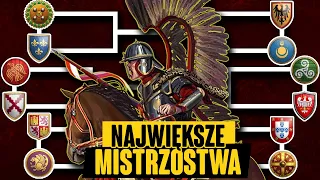 NAJWIĘKSZE
MISTRZOSTWA